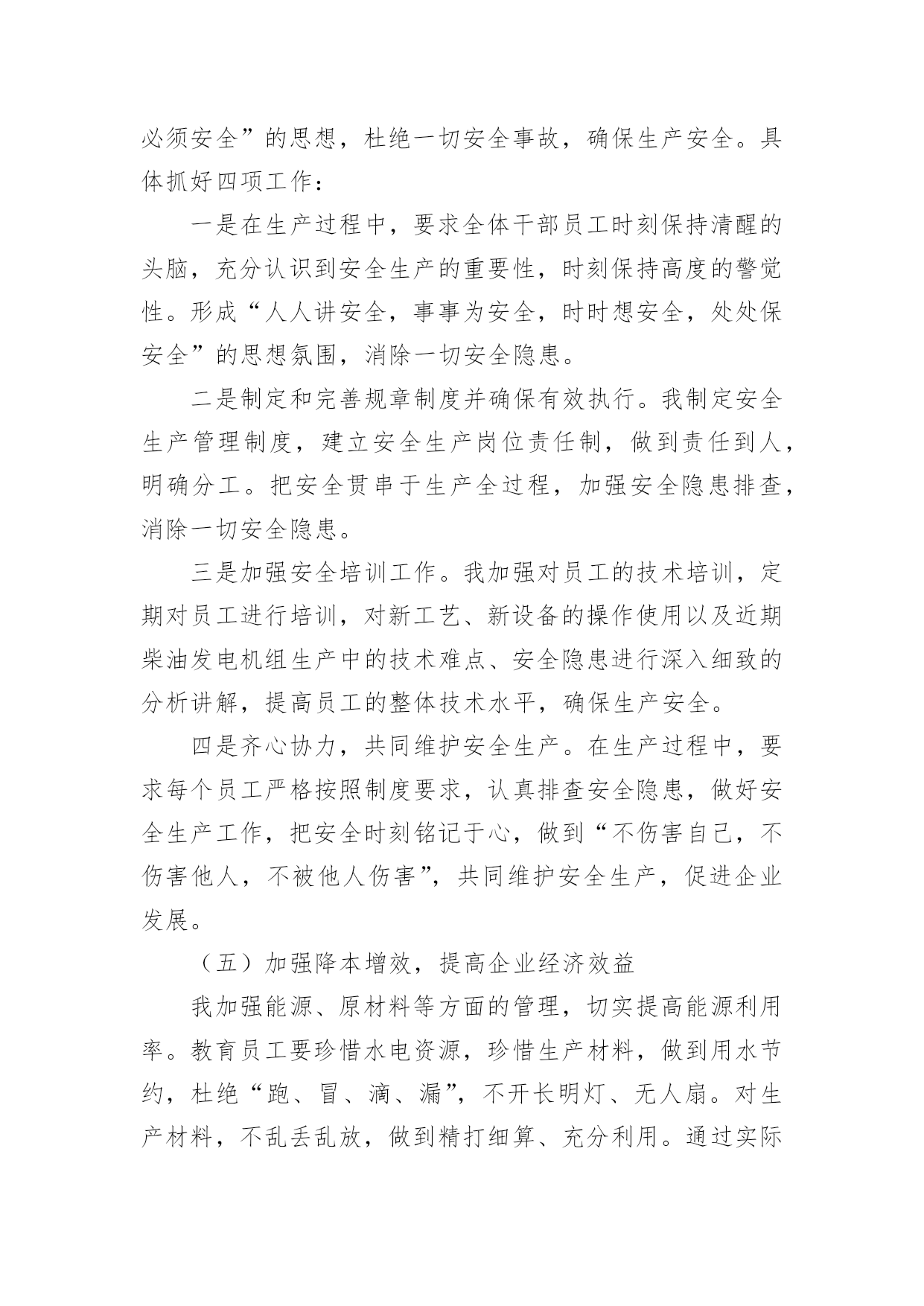 必须安全”的思想，杜绝一切安全事故，确保生产安全。具体抓好四项工作：

一是在生产过程中，要求全体干部员工时刻保持清醒的头脑，充分认识到安全生产的重要性，时刻保持高度的警觉性。形成“人人讲安全，事事为安全，时时想安全，处处保安全”的思想氛围，消除一切安全隐患。

二是制定和完善规章制度并确保有效执行。我制定安全生产管理制度，建立安全生产岗位责任制，做到责任到人，明确分工。把安全贯串于生产全过程，加强安全隐患排查，消除一切安全隐患。

三是加强安全培训工作。我加强对员工的技术培训，定期对员工进行培训，对新工艺、新设备的操作使用以及近期柴油发电机组生产中的技术难点、安全隐患进行深入细致的分析讲解，提高员工的整体技术水平，确保生产安全。

四是齐心协力，共同维护安全生产。在生产过程中，要求每个员工严格按照制度要求，认真排查安全隐患，做好安全生产工作，把安全时刻铭记于心，做到“不伤害自己，不伤害他人，不被他人伤害”，共同维护安全生产，促进企业发展。

（五）加强降本增效，提高企业经济效益

我加强能源、原材料等方面的管理，切实提高能源利用率。教育员工要珍惜水电资源，珍惜生产材料，做到用水节约，杜绝“跑、冒、滴、漏”，不开长明灯、无人扇。对生产材料，不乱丢乱放，做到精打细算、充分利用。通过实际